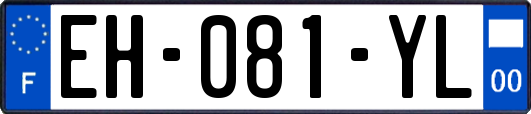 F
EH-081-YL
00